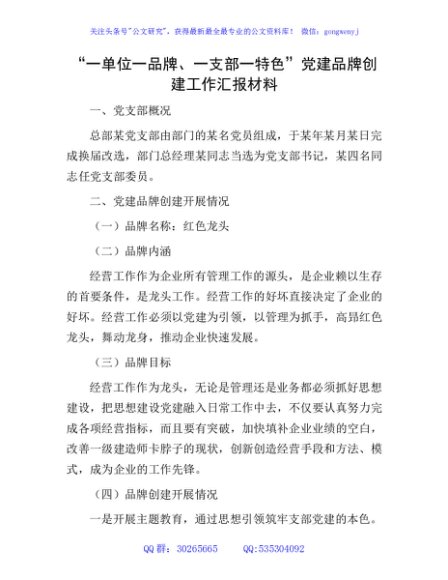 关注头条号"公文研究"，获得最新最全最专业的公文资料库！ 微信：gongwenyj

“一单位一品牌、一支部一特色”党建品牌创建工作汇报材料

一、党支部概况

总部某党支部由部门的某名党员组成，于某年某月某日完成换届改选，部门总经理某同志当选为党支部书记，某四名同志任党支部委员。

二、党建品牌创建开展情况

（一）品牌名称：红色龙头

（二）品牌内涵

经营工作作为企业所有管理工作的源头，是企业赖以生存的首要条件，是龙头工作。经营工作的好坏直接决定了企业的好坏。经营工作必须以党建为引领，以管理为抓手，高昂红色龙头，舞动龙身，推动企业快速发展。

（三）品牌目标

经营工作作为龙头，无论是管理还是业务都必须抓好思想建设，把思想建设党建融入日常工作中去，不仅要认真努力完成各项经营指标，而且要有突破，加快填补企业业绩的空白，改善一级建造师卡脖子的现状，创新创造经营手段和方法、模式，成为企业的工作先锋。

（四）品牌创建开展情况

一是开展主题教育，通过思想引领筑牢支部党建的本色。

QQ 群：30265665 QQ:535304092